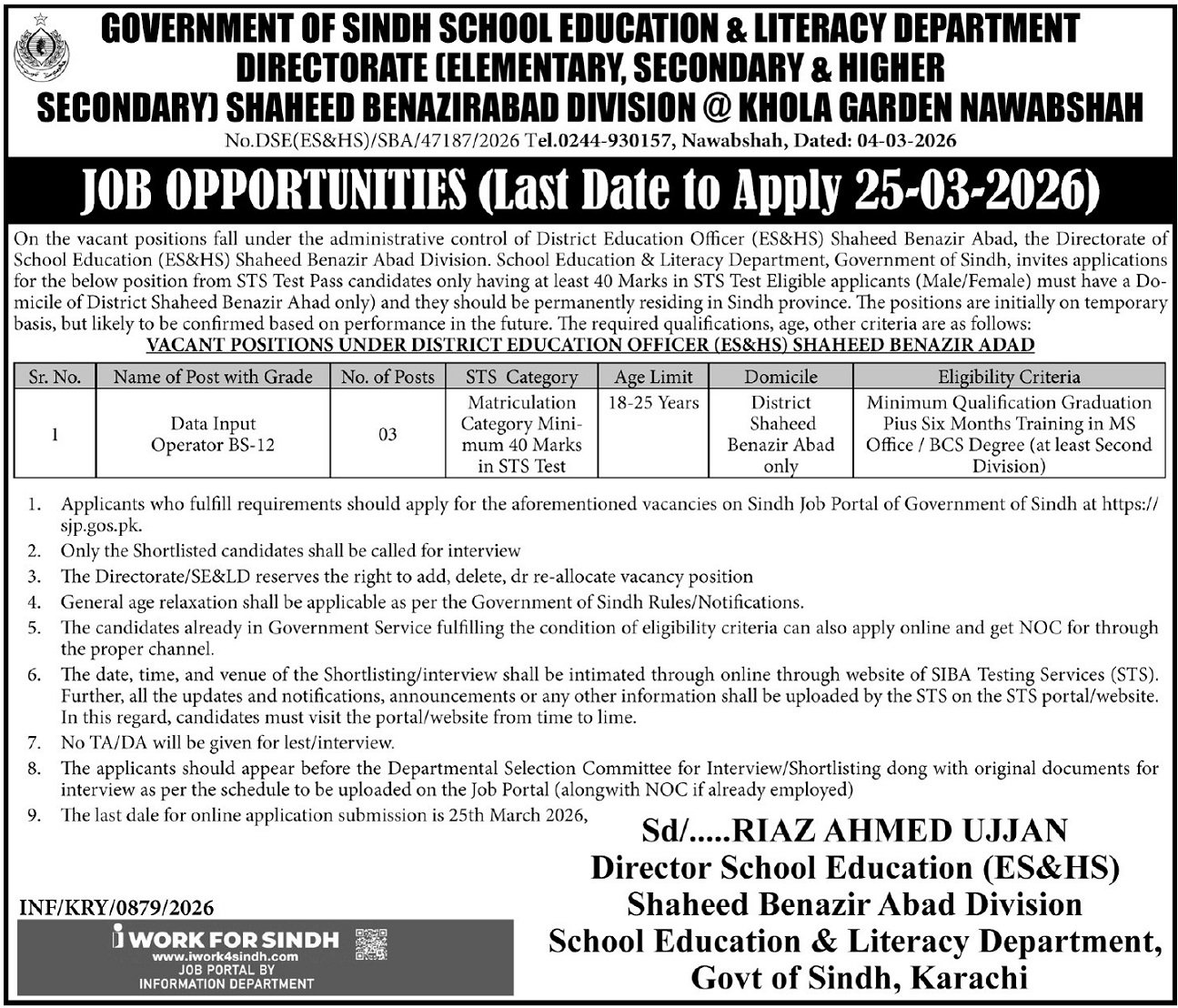 GOVERNMENT OF SINDH SCHOOL EDUCATION & LITERACY DEPARTMENT DIRECTORATE (ELEMENTARY, SECONDARY & HIGHER SECONDARY) SHAHEED BENAZIRABAD DIVISION @ KHOLA GARDEN NAWABSHAH

No.DSE(ES&HS)/SBA/47187/2026 Tel.0244-930157, Nawabshah, Dated: 04-03-2026

JOB OPPORTUNITIES (Last Date to Apply 25-03-2026)

On the vacant positions fall under the administrative control of District Education Officer (ES&HS) Shaheed Benazir Abad, the Directorate of School Education (ES&HS) Shaheed Benazir Abad Division. School Education & Literacy Department, Government of Sindh, invites applications for the below position from STS Test Pass candidates only having at least 40 Marks in STS Test Eligible applicants (Male/Female) must have a Domicile of District Shaheed Benazir Ahad only) and they should be permanently residing in Sindh province. The positions are initially on temporary basis, but likely to be confirmed based on performance in the future. The required qualifications, age, other criteria are as follows:

VACANT POSITIONS UNDER DISTRICT EDUCATION OFFICER (ES&HS) SHAHEED BENAZIR ADAD

| Sr. No. | Name of Post with Grade | No. of Posts | STS Category | Age Limit | Domicile | Eligibility Criteria |
|---|---|---|---|---|---|---|
| 1 | Data Input Operator BS-12 | 03 | Matriculation Category Minimum 40 Marks in STS Test | 18-25 Years | District Shaheed Benazir Abad only | Minimum Qualification Graduation Pius Six Months Training in MS Office / BCS Degree (at least Second Division) |

1. Applicants who fulfill requirements should apply for the aforementioned vacancies on Sindh Job Portal of Government of Sindh at https://sjp.gos.pk.
2. Only the Shortlisted candidates shall be called for interview
3. The Directorate/SE&LD reserves the right to add, delete, dr re-allocate vacancy position
4. General age relaxation shall be applicable as per the Government of Sindh Rules/Notifications.
5. The candidates already in Government Service fulfilling the condition of eligibility criteria can also apply online and get NOC for through the proper channel.
6. The date, time, and venue of the Shortlisting/interview shall be intimated through online through website of SIBA Testing Services (STS). Further, all the updates and notifications, announcements or any other information shall be uploaded by the STS on the STS portal/website. In this regard, candidates must visit the portal/website from time to lime.
7. No TA/DA will be given for lest/interview.
8. The applicants should appear before the Departmental Selection Committee for Interview/Shortlisting dong with original documents for interview as per the schedule to be uploaded on the Job Portal (alongwith NOC if already employed)
9. The last dale for online application submission is 25th March 2026,

Sd/.....RIAZ AHMED UJJAN
Director School Education (ES&HS)
Shaheed Benazir Abad Division
School Education & Literacy Department,
Govt of Sindh, Karachi

INF/KRY/0879/2026

i WORK FOR SINDH
www.iwork4sindh.com
JOB PORTAL BY
INFORMATION DEPARTMENT